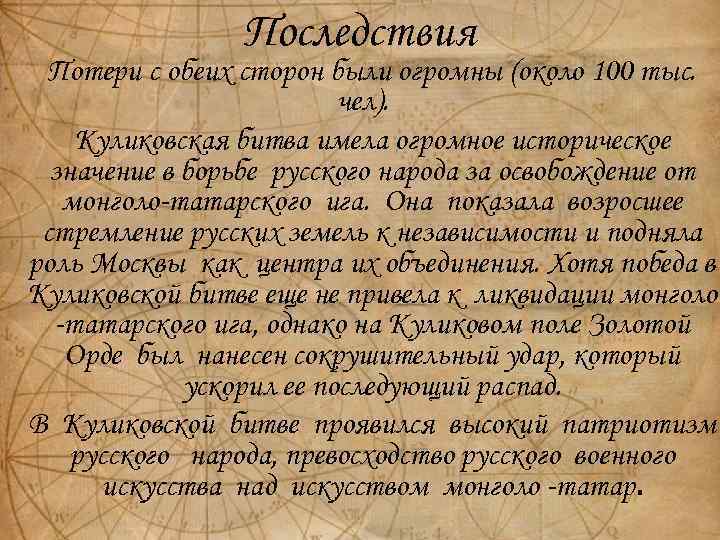 Последствия

Потери с обеих сторон были огромны (около 100 тыс. чел).

Куликовская битва имела огромное историческое значение в борьбе русского народа за освобождение от монголо-татарского ига. Она показала возросшее стремление русских земель к независимости и подняла роль Москвы как центра их объединения. Хотя победа в Куликовской битве еще не привела к ликвидации монголо -татарского ига, однако на Куликовом поле Золотой Орде был нанесен сокрушительный удар, который ускорил ее последующий распад.

В Куликовской битве проявился высокий патриотизм русского народа, превосходство русского военного искусства над искусством монголо -татар.